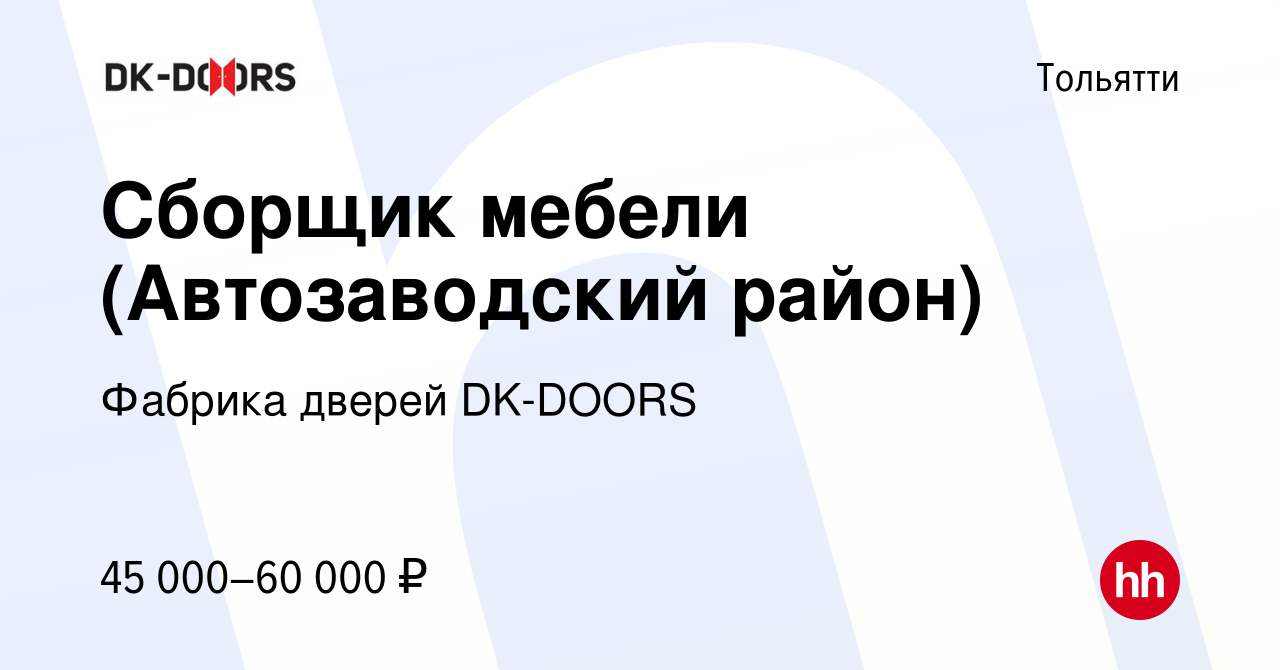 DK-DOORS

Тольятти

Сборщик мебели (Автозаводский район)

Фабрика дверей DK-DOORS

45 000–60 000 ₽

hh